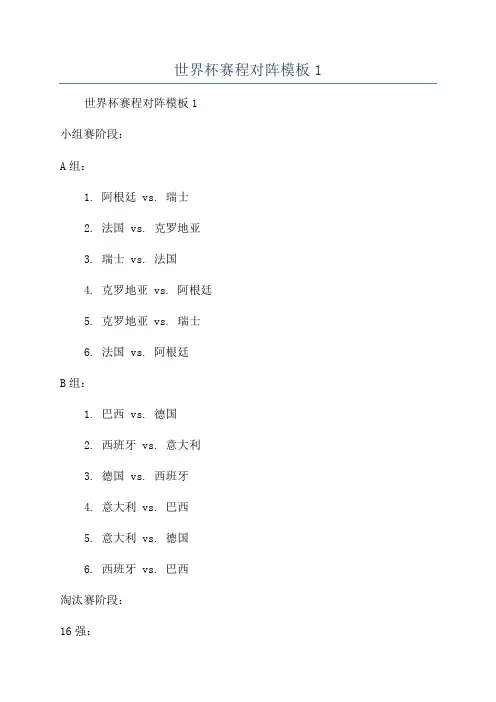 世界杯赛程对阵模板 1

世界杯赛程对阵模板 1

小组赛阶段：

A 组：

1. 阿根廷 vs. 瑞士

2. 法国 vs. 克罗地亚

3. 瑞士 vs. 法国

4. 克罗地亚 vs. 阿根廷

5. 克罗地亚 vs. 瑞士

6. 法国 vs. 阿根廷

B 组：

1. 巴西 vs. 德国

2. 西班牙 vs. 意大利

3. 德国 vs. 西班牙

4. 意大利 vs. 巴西

5. 意大利 vs. 德国

6. 西班牙 vs. 巴西

淘汰赛阶段：

16 强：